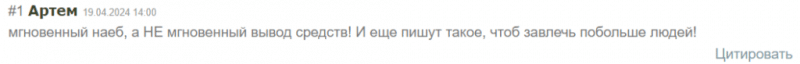 #1 Артем 19.04.2024 14:00
мгновенный наеб, а НЕ мгновенный вывод средств! И еще пишут такое, чтоб завлечь побольше людей!
Цитировать